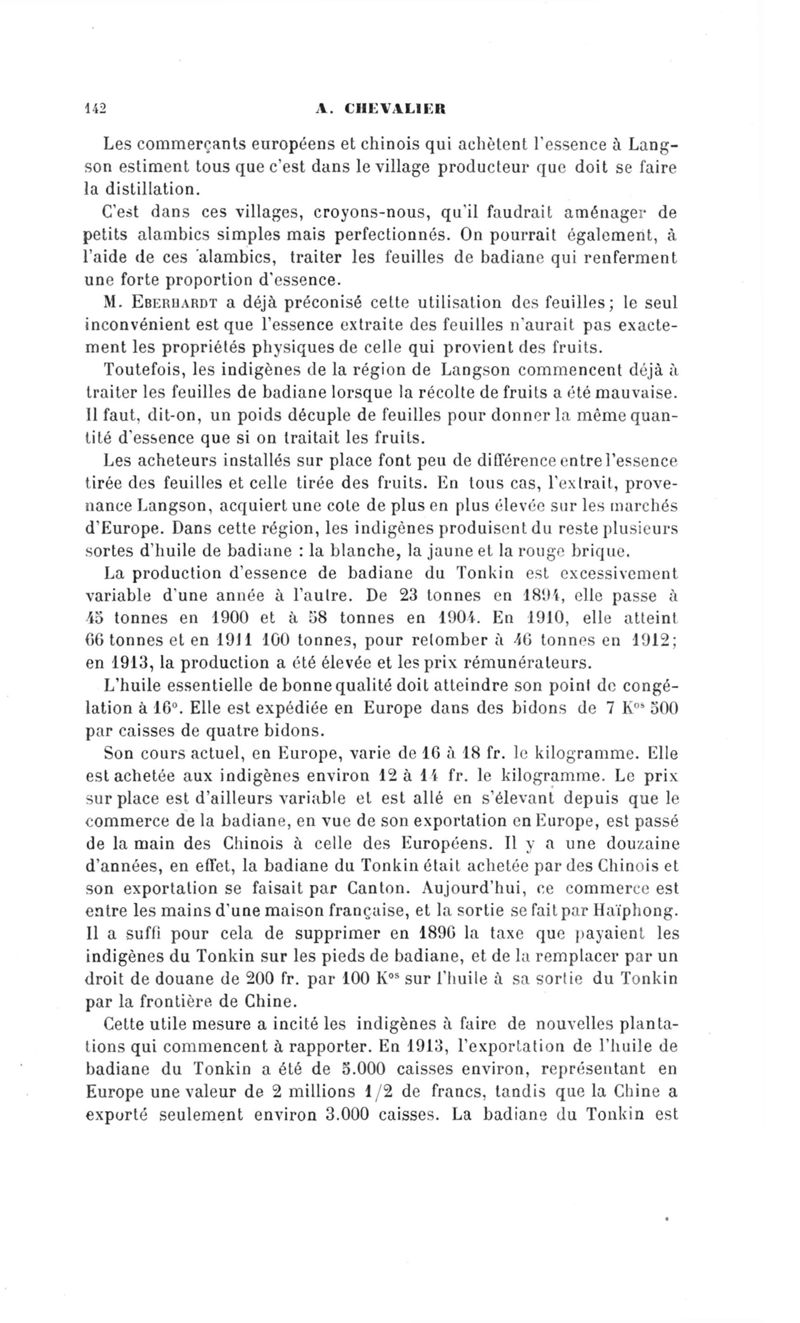 142 A. CHEVALIER

Les commerçants européens et chinois qui achètent l'essence à Langson estiment tous que c'est dans le village producteur que doit se faire la distillation.

C'est dans ces villages, croyons-nous, qu'il faudrait aménager de petits alambics simples mais perfectionnés. On pourrait également, à l'aide de ces alambics, traiter les feuilles de badiane qui renferment une forte proportion d'essence.

M. Eberhardt a déjà préconisé cette utilisation des feuilles; le seul inconvénient est que l'essence extraite des feuilles n'aurait pas exactement les propriétés physiques de celle qui provient des fruits.

Toutefois, les indigènes de la région de Langson commencent déjà à traiter les feuilles de badiane lorsque la récolte de fruits a été mauvaise. Il faut, dit-on, un poids décuple de feuilles pour donner la même quantité d'essence que si on traitait les fruits.

Les acheteurs installés sur place font peu de différence entre l'essence tirée des feuilles et celle tirée des fruits. En tous cas, l'extrait, provenance Langson, acquiert une cote de plus en plus élevée sur les marchés d'Europe. Dans cette région, les indigènes produisent du reste plusieurs sortes d'huile de badiane : la blanche, la jaune et la rouge brique.

La production d'essence de badiane du Tonkin est excessivement variable d'une année à l'autre. De 23 tonnes en 1894, elle passe à 45 tonnes en 1900 et à 58 tonnes en 1904. En 1910, elle atteint 66 tonnes et en 1911 100 tonnes, pour retomber à 46 tonnes en 1912; en 1913, la production a été élevée et les prix rémunérateurs.

L'huile essentielle de bonne qualité doit atteindre son point de congélation à 16°. Elle est expédiée en Europe dans des bidons de 7 K$^{os}$ 500 par caisses de quatre bidons.

Son cours actuel, en Europe, varie de 16 à 18 fr. le kilogramme. Elle est achetée aux indigènes environ 12 à 14 fr. le kilogramme. Le prix sur place est d'ailleurs variable et est allé en s'élevant depuis que le commerce de la badiane, en vue de son exportation en Europe, est passé de la main des Chinois à celle des Européens. Il y a une douzaine d'années, en effet, la badiane du Tonkin était achetée par des Chinois et son exportation se faisait par Canton. Aujourd'hui, ce commerce est entre les mains d'une maison française, et la sortie se fait par Haïphong. Il a suffi pour cela de supprimer en 1896 la taxe que payaient les indigènes du Tonkin sur les pieds de badiane, et de la remplacer par un droit de douane de 200 fr. par 100 K$^{os}$ sur l'huile à sa sortie du Tonkin par la frontière de Chine.

Cette utile mesure a incité les indigènes à faire de nouvelles plantations qui commencent à rapporter. En 1913, l'exportation de l'huile de badiane du Tonkin a été de 5.000 caisses environ, représentant en Europe une valeur de 2 millions 1/2 de francs, tandis que la Chine a exporté seulement environ 3.000 caisses. La badiane du Tonkin est